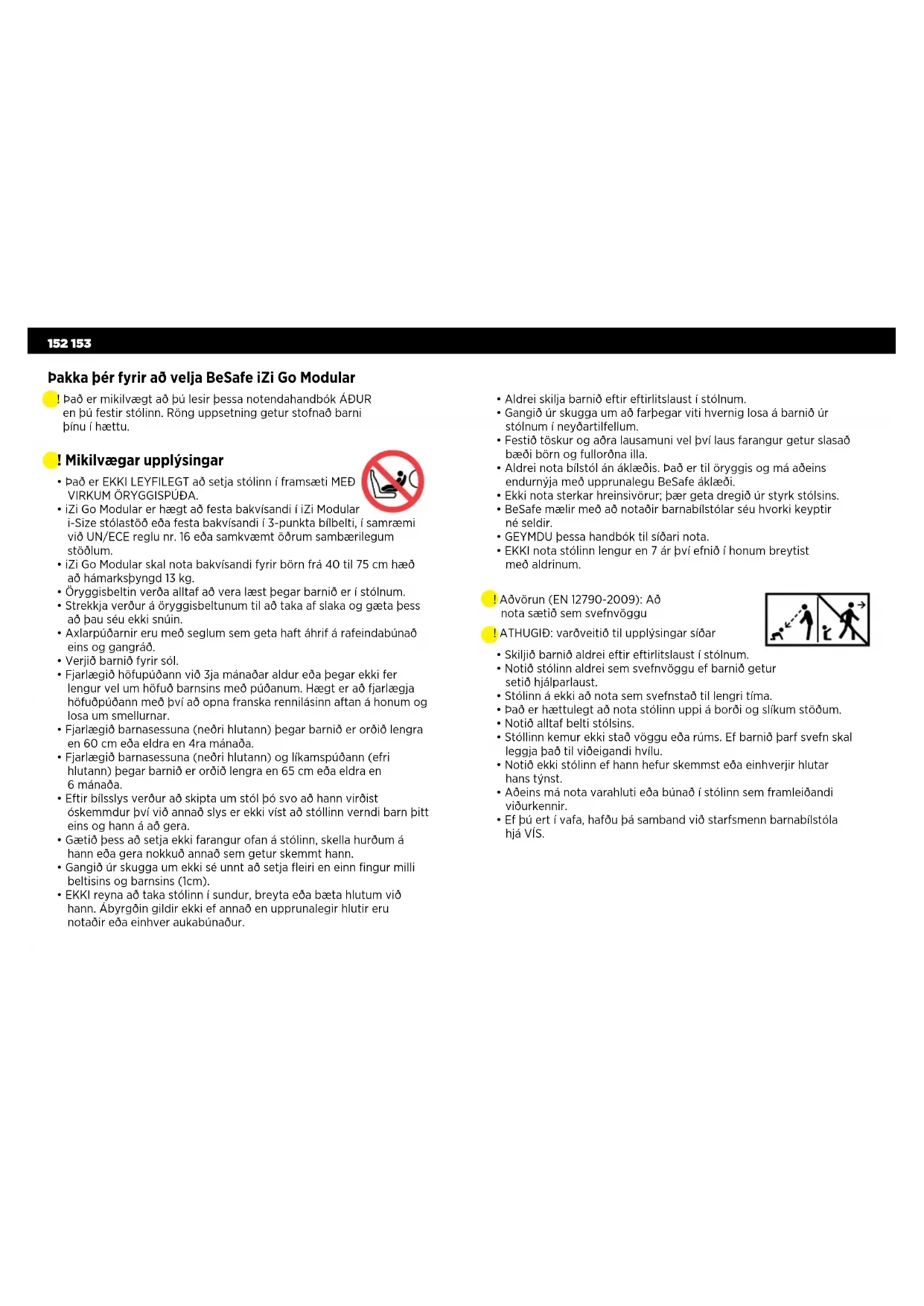 152 153

Þakka þér fyrir að velja BeSafe iZi Go Modular

! Það er mikilvægt að þú lesir þessa notendahandbók ÁÐUR en þú festir stólinn. Röng uppsetning getur stofnað barni þínu í hættu.

! Mikilvægar upplýsingar

• Það er EKKI LEYFILEGT að setja stólinn í framsæti MEÐ VIRKUM ÖRYGGISPÚÐA.
• iZi Go Modular er hægt að festa bakvísandi í iZi Modular i-Size stólastöð eða festa bakvísandi í 3-punkta bílbelti, í samræmi við UN/ECE reglu nr. 16 eða samkvæmt öðrum sambærilegum stöðlum.
• iZi Go Modular skal nota bakvísandi fyrir börn frá 40 til 75 cm hæð að hámarksþyngd 13 kg.
• Öryggisbeltin verða alltaf að vera læst þegar barnið er í stólnum.
• Strekkja verður á öryggisbeltunum til að taka af slaka og gæta þess að þau séu ekki snúin.
• Axlarpúðarnir eru með seglum sem geta haft áhrif á rafeindabúnað eins og gangráð.
• Verjið barnið fyrir sól.
• Fjarlægið höfupúðann við 3ja mánaðar aldur eða þegar ekki fer lengur vel um höfuð barnsins með púðanum. Hægt er að fjarlægja höfuðpúðann með því að opna franska rennilásinn aftan á honum og losa um smellurnar.
• Fjarlægið barnasessuna (neðri hlutann) þegar barnið er orðið lengra en 60 cm eða eldra en 4ra mánaða.
• Fjarlægið barnasessuna (neðri hlutann) og líkamspúðann (efri hlutann) þegar barnið er orðið lengra en 65 cm eða eldra en 6 mánaða.
• Eftir bílsslys verður að skipta um stól þó svo að hann virðist óskemmdur því við annað slys er ekki víst að stóllinn verndi barn þitt eins og hann á að gera.
• Gætið þess að setja ekki farangur ofan á stólinn, skella hurðum á hann eða gera nokkuð annað sem getur skemmt hann.
• Gangið úr skugga um ekki sé unnt að setja fleiri en einn fingur milli beltisins og barnsins (1cm).
• EKKI reyna að taka stólinn í sundur, breyta eða bæta hlutum við hann. Ábyrgðin gildir ekki ef annað en upprunalegir hlutir eru notaðir eða einhver aukabúnaður.

• Aldrei skilja barnið eftir eftirlitslaust í stólnum.
• Gangið úr skugga um að farþegar viti hvernig losa á barnið úr stólnum í neyðartilfellum.
• Festið töskur og aðra lausamuni vel því laus farangur getur slasað bæði börn og fullorðna illa.
• Aldrei nota bílstól án áklæðis. Það er til öryggis og má aðeins endurnýja með upprunalegu BeSafe áklæði.
• Ekki nota sterkar hreinsivörur; þær geta dregið úr styrk stólsins.
• BeSafe mælir með að notaðir barnabílstólar séu hvorki keyptir né seldir.
• GEYMDU þessa handbók til síðari nota.
• EKKI nota stólinn lengur en 7 ár því efnið í honum breytist með aldrinum.

! Aðvörun (EN 12790-2009): Að nota sætið sem svefnvöggu

! ATHUGIÐ: varðveitið til upplýsingar síðar

• Skiljið barnið aldrei eftir eftirlitslaust í stólnum.
• Notið stólinn aldrei sem svefnvöggu ef barnið getur setið hjálparlaust.
• Stólinn á ekki að nota sem svefnstað til lengri tíma.
• Það er hættulegt að nota stólinn uppi á borði og slíkum stöðum.
• Notið alltaf belti stólsins.
• Stóllinn kemur ekki stað vöggu eða rúms. Ef barnið þarf svefn skal leggja það til viðeigandi hvílu.
• Notið ekki stólinn ef hann hefur skemmst eða einhverjir hlutar hans týnst.
• Aðeins má nota varahluti eða búnað í stólinn sem framleiðandi viðurkennir.
• Ef þú ert í vafa, hafðu þá samband við starfsmenn barnabílstóla hjá VÍS.